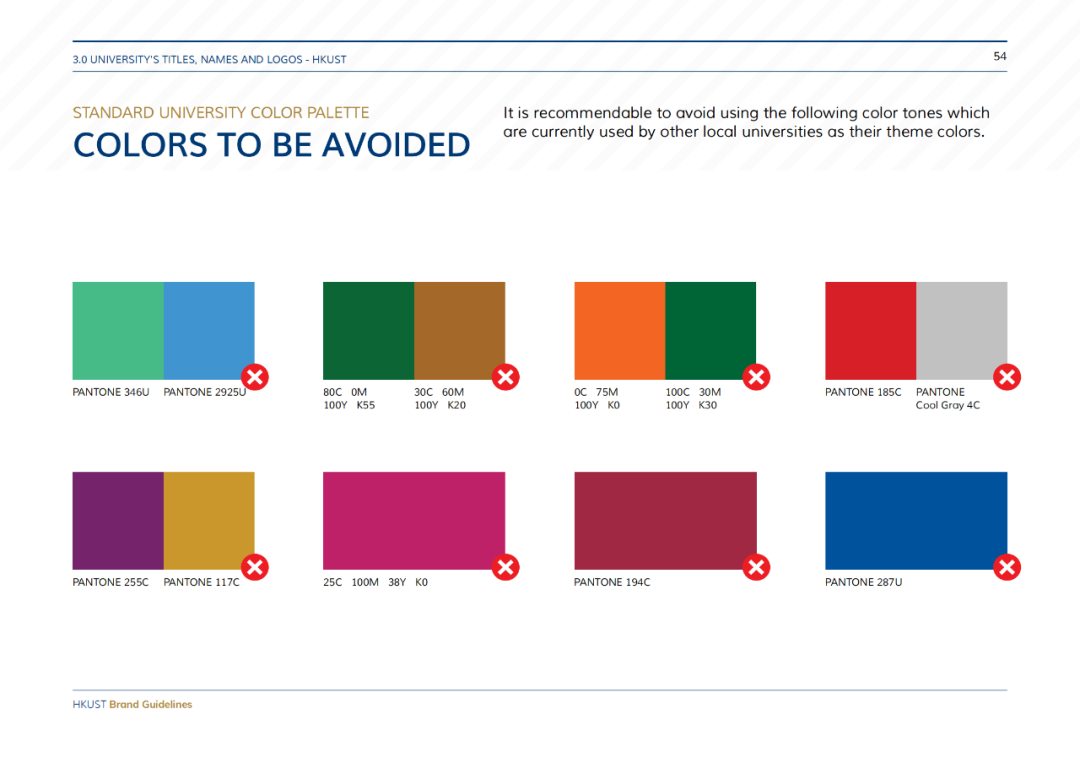 3.0 UNIVERSITY'S TITLES, NAMES AND LOGOS - HKUST

54

STANDARD UNIVERSITY COLOR PALETTE

COLORS TO BE AVOIDED

It is recommendable to avoid using the following color tones which are currently used by other local universities as their theme colors.

PANTONE 346U PANTONE 2925U

80C 0M 100Y K55 30C 60M 100Y K20

0C 75M 100Y K0 100C 30M 100Y K30

PANTONE 185C PANTONE Cool Gray 4C

PANTONE 255C PANTONE 117C

25C 100M 38Y K0

PANTONE 194C

PANTONE 287U

HKUST Brand Guidelines